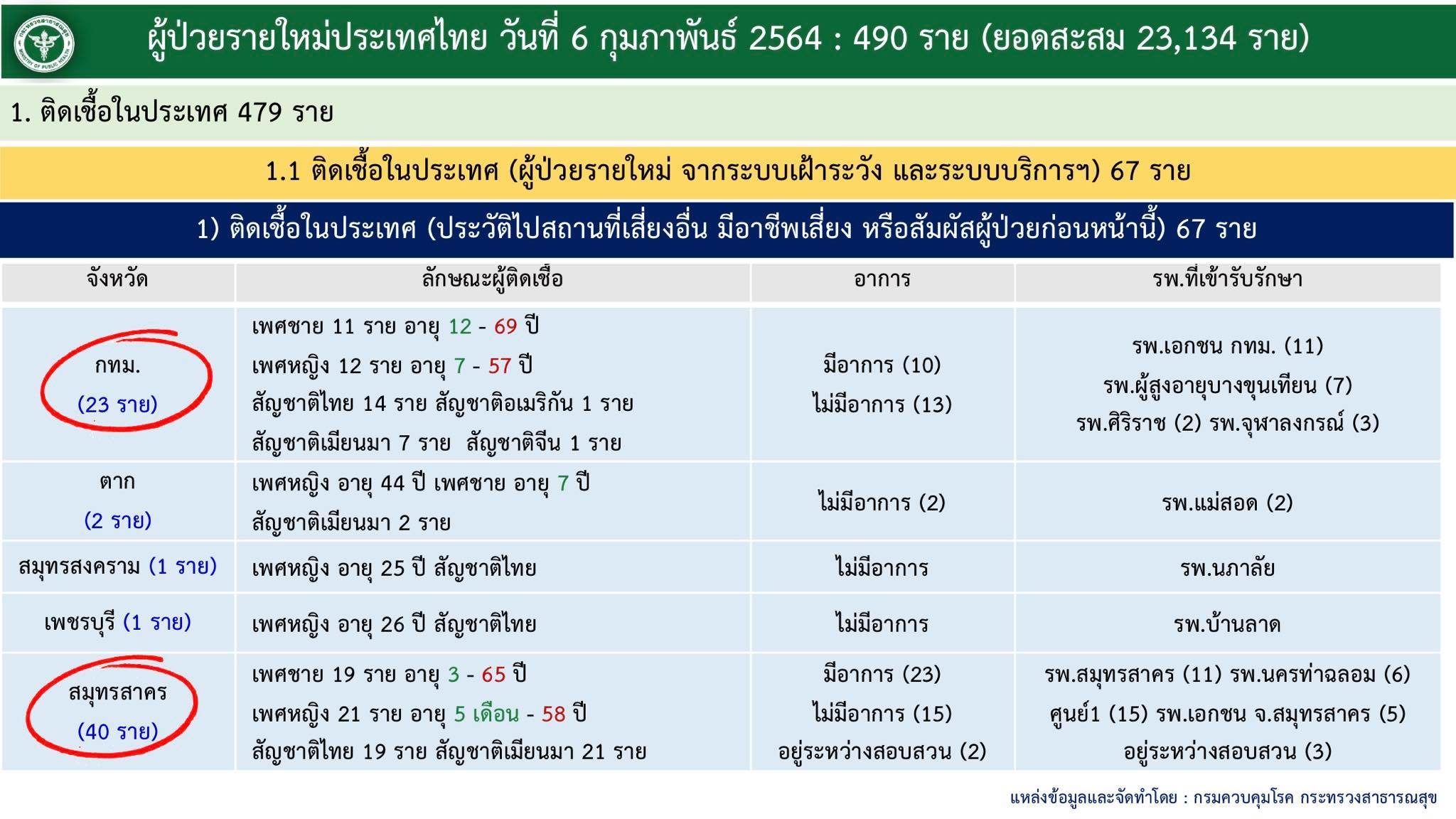 ผู้ป่วยรายใหม่ประเทศไทย วันที่ 6 กุมภาพันธ์ 2564 : 490 ราย (ยอดสะสม 23,134 ราย)

1. ติดเชื้อในประเทศ 479 ราย

1.1 ติดเชื้อในประเทศ (ผู้ป่วยรายใหม่ จากระบบเฝ้าระวัง และระบบบริการฯ) 67 ราย

1) ติดเชื้อในประเทศ (ประวัติไปสถานที่เสี่ยงอื่น มีอาชีพเสี่ยง หรือสัมผัสผู้ป่วยก่อนหน้านี้) 67 ราย

| จังหวัด | ลักษณะผู้ติดเชื้อ | อาการ | รพ.ที่เข้ารับรักษา |
|---|---|---|---|
| กทม. (23 ราย) | เพศชาย 11 ราย อายุ 12 - 69 ปี เพศหญิง 12 ราย อายุ 7 - 57 ปี สัญชาติไทย 14 ราย สัญชาติอเมริกัน 1 ราย สัญชาติเมียนมา 7 ราย สัญชาติจีน 1 ราย | มีอาการ (10) ไม่มีอาการ (13) | รพ.เอกชน กทม. (11) รพ.ผู้สูงอายุบางขุนเทียน (7) รพ.ศิริราช (2) รพ.จุฬาลงกรณ์ (3) |
| ตาก (2 ราย) | เพศหญิง อายุ 44 ปี เพศชาย อายุ 7 ปี สัญชาติเมียนมา 2 ราย | ไม่มีอาการ (2) | รพ.แม่สอด (2) |
| สมุทรสงคราม (1 ราย) | เพศหญิง อายุ 25 ปี สัญชาติไทย | ไม่มีอาการ | รพ.นภาลัย |
| เพชรบุรี (1 ราย) | เพศหญิง อายุ 26 ปี สัญชาติไทย | ไม่มีอาการ | รพ.บ้านลาด |
| สมุทรสาคร (40 ราย) | เพศชาย 19 ราย อายุ 3 - 65 ปี เพศหญิง 21 ราย อายุ 5 เดือน - 58 ปี สัญชาติไทย 19 ราย สัญชาติเมียนมา 21 ราย | มีอาการ (23) ไม่มีอาการ (15) อยู่ระหว่างสอบสวน (2) | รพ.สมุทรสาคร (11) รพ.นครท่าฉลอม (6) ศูนย์1 (15) รพ.เอกชน จ.สมุทรสาคร (5) อยู่ระหว่างสอบสวน (3) |

แหล่งข้อมูลและจัดทำโดย : กรมควบคุมโรค กระทรวงสาธารณสุข